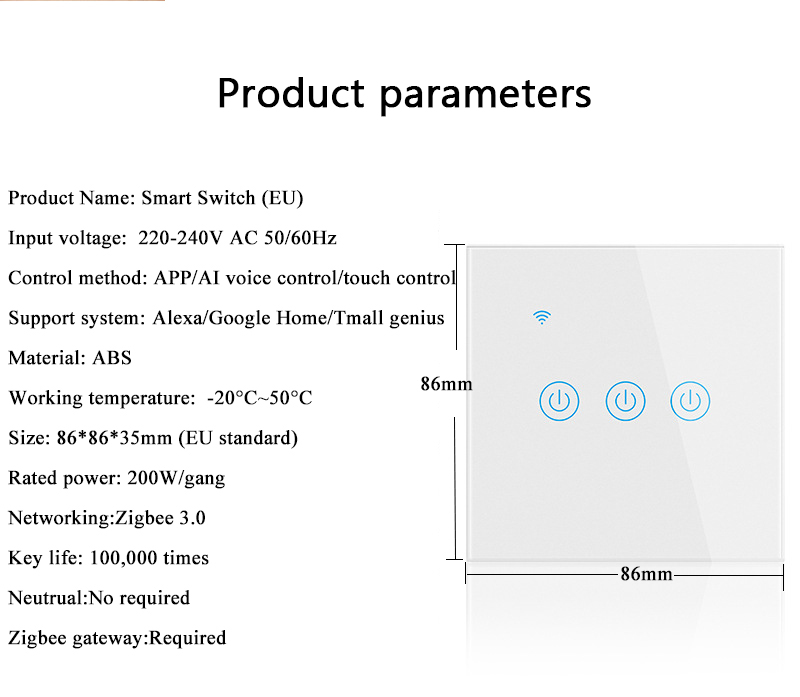 Product parameters

Product Name: Smart Switch (EU)

Input voltage: 220-240V AC 50/60Hz

Control method: APP/AI voice control/touch control

Support system: Alexa/Google Home/Tmall genius

Material: ABS

Working temperature: -20°C~50°C

Size: 86*86*35mm (EU standard)

Rated power: 200W/gang

Networking:Zigbee 3.0

Key life: 100,000 times

Neutrual:No required

Zigbee gateway:Required

86mm

86mm